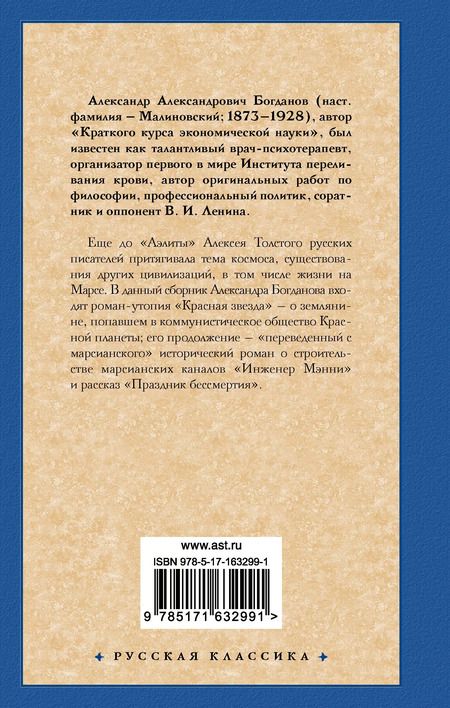 Александр Александрович Богданов (наст. фамилия – Малиновский; 1873–1928), автор «Краткого курса экономической науки», был известен как талантливый врач-психотерапевт, организатор первого в мире Института переливания крови, автор оригинальных работ по философии, профессиональный политик, соратник и оппонент В. И. Ленина.

Еще до «Аэлиты» Алексея Толстого русских писателей притягивала тема космоса, существования других цивилизаций, в том числе жизни на Марсе. В данный сборник Александра Богданова входят роман-утопия «Красная звезда» – о землянине, попавшем в коммунистическое общество Красной планеты; его продолжение – «переведенный с марсианского» исторический роман о строительстве марсианских каналов «Инженер Мэнни» и рассказ «Праздник бессмертия».

www.ast.ru
ISBN 978-5-17-163299-1
9 785171 632991 >

РУССКАЯ КЛАССИКА